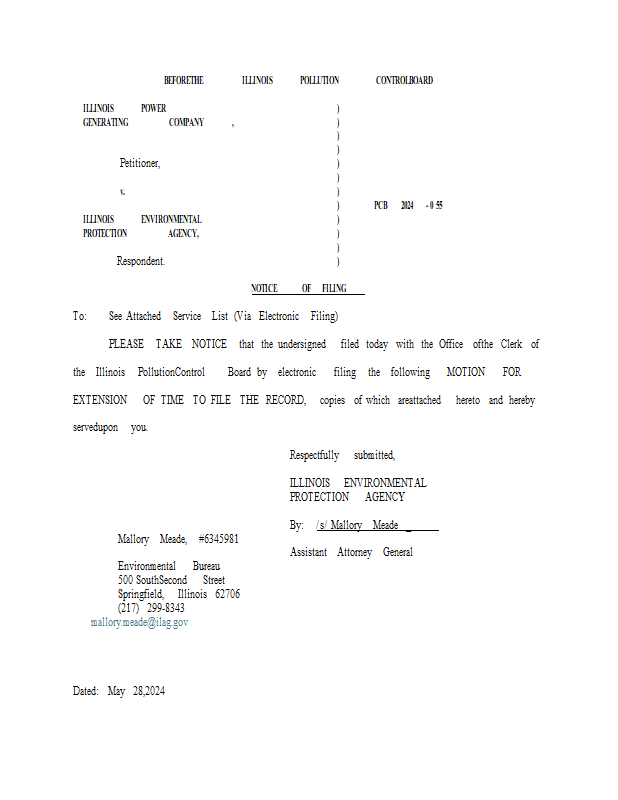 BEFORETHE ILLINOIS POLLUTION CONTROLBOARD

ILLINOIS POWER GENERATING COMPANY ,

Petitioner,

v.

ILLINOIS ENVIRONMENTAL PROTECTION AGENCY,

Respondent.

)
)
)
)
)
)
)
)
)
)
)
)

PCB 2024 - 0 55

NOTICE OF FILING

To: See Attached Service List (Via Electronic Filing)

PLEASE TAKE NOTICE that the undersigned filed today with the Office ofthe Clerk of the Illinois PollutionControl Board by electronic filing the following MOTION FOR EXTENSION OF TIME TO FILE THE RECORD, copies of which areattached hereto and hereby servedupon you.

Respectfully submitted,

ILLINOIS ENVIRONMENTAL PROTECTION AGENCY

By: /s/ Mallory Meade

Assistant Attorney General

Mallory Meade, #6345981

Environmental Bureau
500 SouthSecond Street
Springfield, Illinois 62706
(217) 299-8343
mallory.meade@ilag.gov

Dated: May 28,2024